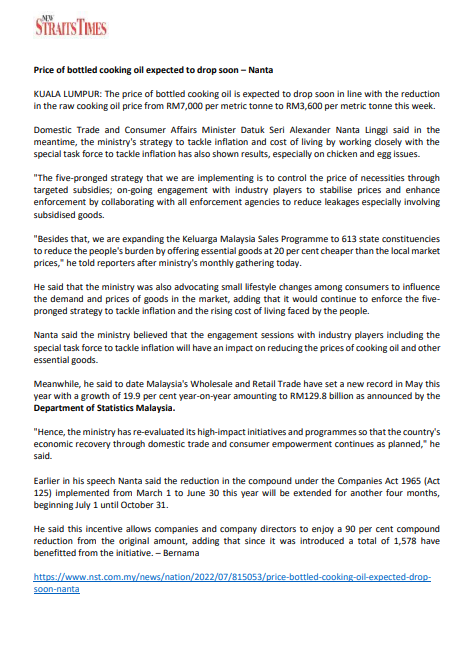 NEW STRAITS TIMES

Price of bottled cooking oil expected to drop soon – Nanta

KUALA LUMPUR: The price of bottled cooking oil is expected to drop soon in line with the reduction in the raw cooking oil price from RM7,000 per metric tonne to RM3,600 per metric tonne this week.

Domestic Trade and Consumer Affairs Minister Datuk Seri Alexander Nanta Linggi said in the meantime, the ministry's strategy to tackle inflation and cost of living by working closely with the special task force to tackle inflation has also shown results, especially on chicken and egg issues.

"The five-pronged strategy that we are implementing is to control the price of necessities through targeted subsidies; on-going engagement with industry players to stabilise prices and enhance enforcement by collaborating with all enforcement agencies to reduce leakages especially involving subsidised goods.

"Besides that, we are expanding the Keluarga Malaysia Sales Programme to 613 state constituencies to reduce the people's burden by offering essential goods at 20 per cent cheaper than the local market prices," he told reporters after ministry's monthly gathering today.

He said that the ministry was also advocating small lifestyle changes among consumers to influence the demand and prices of goods in the market, adding that it would continue to enforce the five-pronged strategy to tackle inflation and the rising cost of living faced by the people.

Nanta said the ministry believed that the engagement sessions with industry players including the special task force to tackle inflation will have an impact on reducing the prices of cooking oil and other essential goods.

Meanwhile, he said to date Malaysia's Wholesale and Retail Trade have set a new record in May this year with a growth of 19.9 per cent year-on-year amounting to RM129.8 billion as announced by the Department of Statistics Malaysia.

"Hence, the ministry has re-evaluated its high-impact initiatives and programmes so that the country's economic recovery through domestic trade and consumer empowerment continues as planned," he said.

Earlier in his speech Nanta said the reduction in the compound under the Companies Act 1965 (Act 125) implemented from March 1 to June 30 this year will be extended for another four months, beginning July 1 until October 31.

He said this incentive allows companies and company directors to enjoy a 90 per cent compound reduction from the original amount, adding that since it was introduced a total of 1,578 have benefitted from the initiative. – Bernama

https://www.nst.com.my/news/nation/2022/07/815053/price-bottled-cooking-oil-expected-drop-soon-nanta